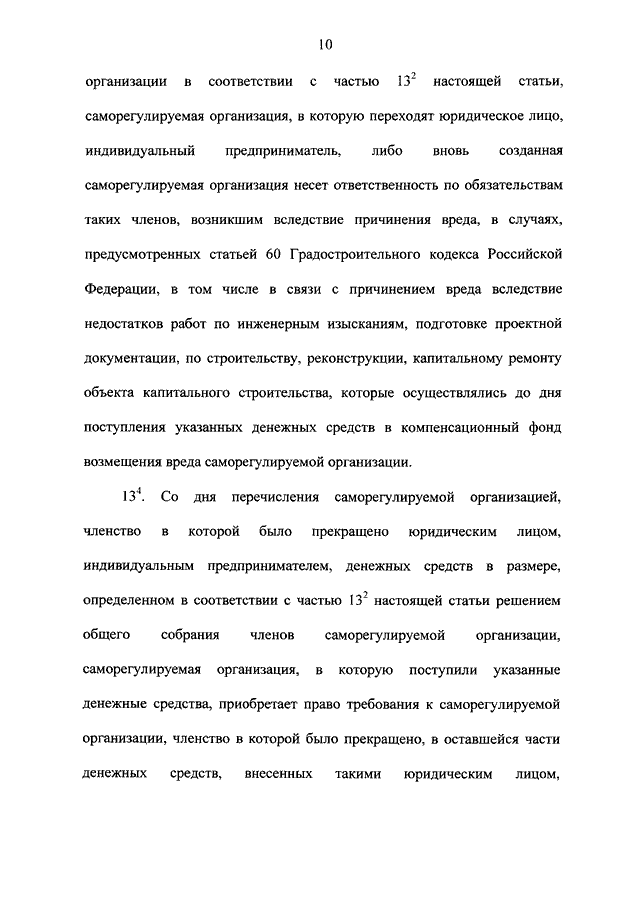 10

организации в соответствии с частью $13^2$ настоящей статьи, саморегулируемая организация, в которую переходят юридическое лицо, индивидуальный предприниматель, либо вновь созданная саморегулируемая организация несет ответственность по обязательствам таких членов, возникшим вследствие причинения вреда, в случаях, предусмотренных статьей 60 Градостроительного кодекса Российской Федерации, в том числе в связи с причинением вреда вследствие недостатков работ по инженерным изысканиям, подготовке проектной документации, по строительству, реконструкции, капитальному ремонту объекта капитального строительства, которые осуществлялись до дня поступления указанных денежных средств в компенсационный фонд возмещения вреда саморегулируемой организации.

$13^4$. Со дня перечисления саморегулируемой организацией, членство в которой было прекращено юридическим лицом, индивидуальным предпринимателем, денежных средств в размере, определенном в соответствии с частью $13^2$ настоящей статьи решением общего собрания членов саморегулируемой организации, саморегулируемая организация, в которую поступили указанные денежные средства, приобретает право требования к саморегулируемой организации, членство в которой было прекращено, в оставшейся части денежных средств, внесенных такими юридическим лицом,